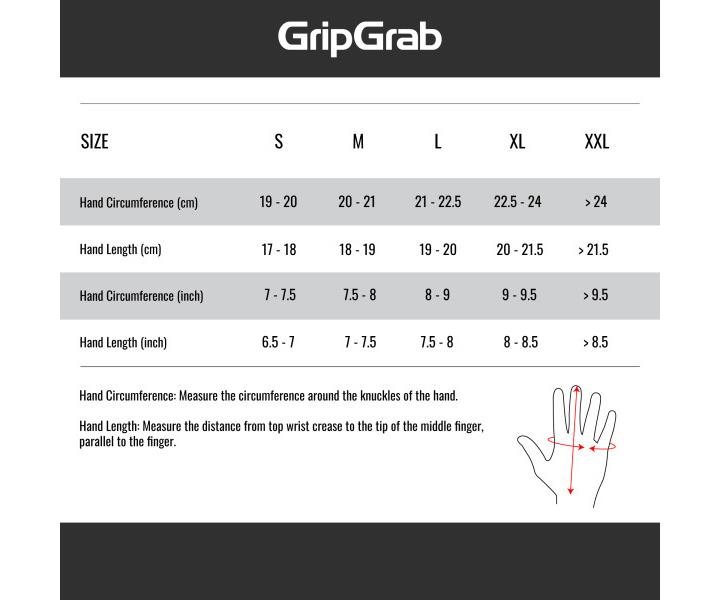 GripGrab

| SIZE | S | M | L | XL | XXL |
|---|---|---|---|---|---|
| Hand Circumference (cm) | 19 - 20 | 20 - 21 | 21 - 22.5 | 22.5 - 24 | > 24 |
| Hand Length (cm) | 17 - 18 | 18 - 19 | 19 - 20 | 20 - 21.5 | > 21.5 |
| Hand Circumference (inch) | 7 - 7.5 | 7.5 - 8 | 8 - 9 | 9 - 9.5 | > 9.5 |
| Hand Length (inch) | 6.5 - 7 | 7 - 7.5 | 7.5 - 8 | 8 - 8.5 | > 8.5 |

Hand Circumference: Measure the circumference around the knuckles of the hand.

Hand Length: Measure the distance from top wrist crease to the tip of the middle finger, parallel to the finger.